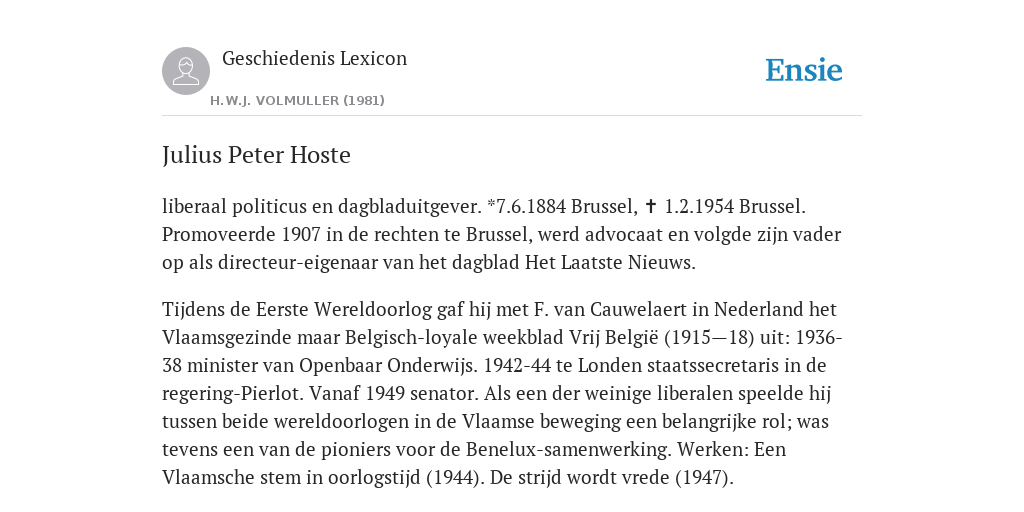 Geschiedenis Lexicon
H.W.J. VOLMULLER (1981)

Ensie

Julius Peter Hoste

liberaal politicus en dagbladuitgever. *7.6.1884 Brussel, ✝ 1.2.1954 Brussel. Promoveerde 1907 in de rechten te Brussel, werd advocaat en volgde zijn vader op als directeur-eigenaar van het dagblad Het Laatste Nieuws.

Tijdens de Eerste Wereldoorlog gaf hij met F. van Cauwelaert in Nederland het Vlaamsgezinde maar Belgisch-loyale weekblad Vrij België (1915—18) uit: 1936-38 minister van Openbaar Onderwijs. 1942-44 te Londen staatssecretaris in de regering-Pierlot. Vanaf 1949 senator. Als een der weinige liberalen speelde hij tussen beide wereldoorlogen in de Vlaamse beweging een belangrijke rol; was tevens een van de pioniers voor de Benelux-samenwerking. Werken: Een Vlaamsche stem in oorlogstijd (1944). De strijd wordt vrede (1947).